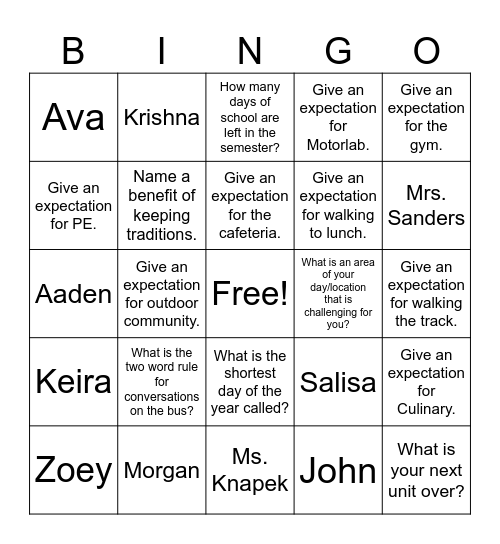 | B | I | N | G | O |
|---|---|---|---|---|
| Ava | Krishna | How many days of school are left in the semester? | Give an expectation for Motorlab. | Give an expectation for the gym. |
| Give an expectation for PE. | Name a benefit of keeping traditions. | Give an expectation for the cafeteria. | Give an expectation for walking to lunch. | Mrs. Sanders |
| Aaden | Give an expectation for outdoor community. | Free! | What is an area of your day/location that is challenging for you? | Give an expectation for walking the track. |
| Keira | What is the two word rule for conversations on the bus? | What is the shortest day of the year called? | Salisa | Give an expectation for Culinary. |
| Zoey | Morgan | Ms. Knapek | John | What is your next unit over? |